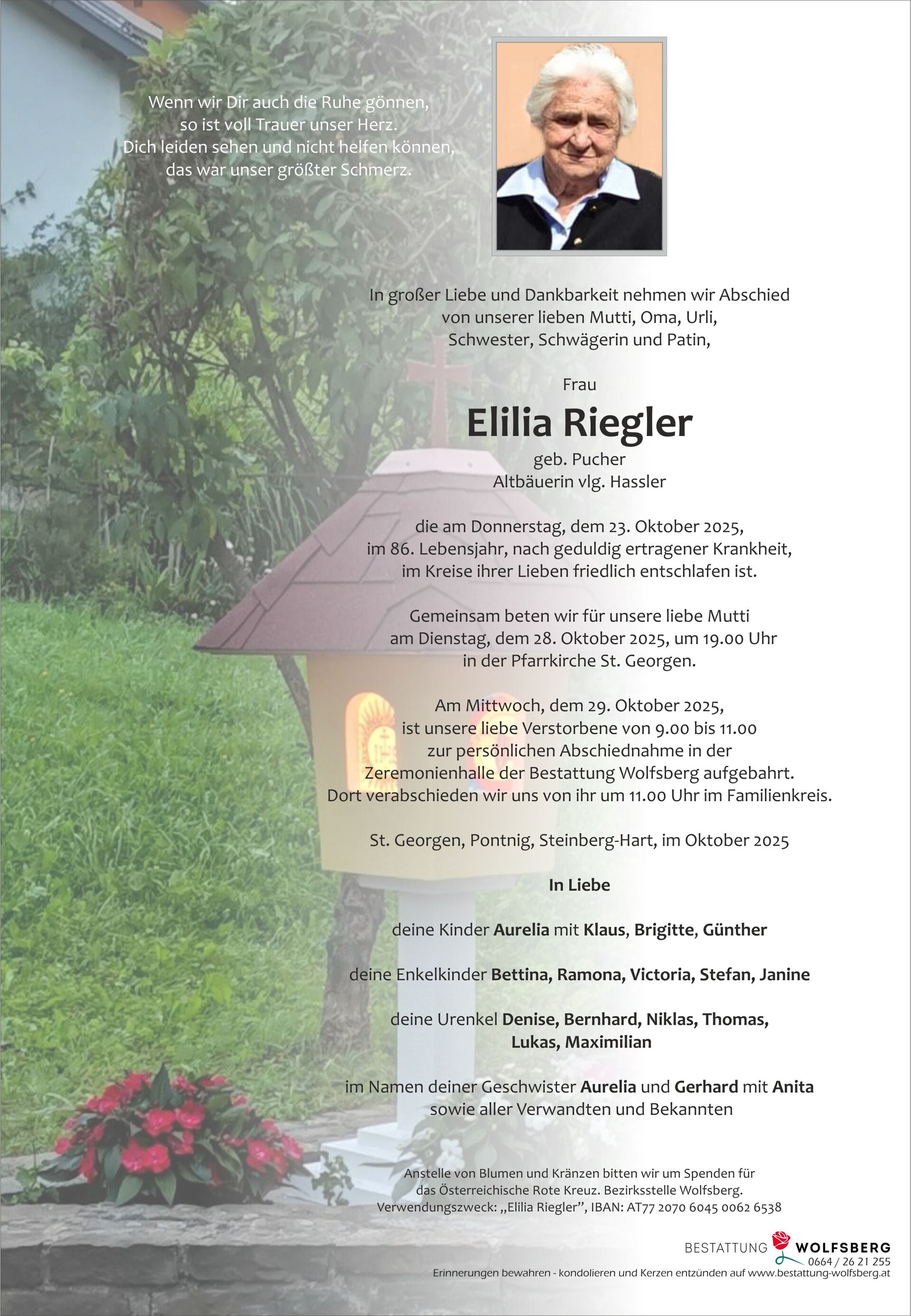 Wenn wir Dir auch die Ruhe gönnen,
so ist voll Trauer unser Herz.
Dich leiden sehen und nicht helfen können,
das war unser größter Schmerz.

In großer Liebe und Dankbarkeit nehmen wir Abschied
von unserer lieben Mutti, Oma, Urli,
Schwester, Schwägerin und Patin,

Frau

Elilia Riegler

geb. Pucher
Altbäuerin vlg. Hassler

die am Donnerstag, dem 23. Oktober 2025,
im 86. Lebensjahr, nach geduldig ertragener Krankheit,
im Kreise ihrer Lieben friedlich entschlafen ist.

Gemeinsam beten wir für unsere liebe Mutti
am Dienstag, dem 28. Oktober 2025, um 19.00 Uhr
in der Pfarrkirche St. Georgen.

Am Mittwoch, dem 29. Oktober 2025,
ist unsere liebe Verstorbene von 9.00 bis 11.00
zur persönlichen Abschiednahme in der
Zeremonienhalle der Bestattung Wolfsberg aufgebahrt.
Dort verabschieden wir uns von ihr um 11.00 Uhr im Familienkreis.

St. Georgen, Pontnig, Steinberg-Hart, im Oktober 2025

In Liebe

deine Kinder Aurelia mit Klaus, Brigitte, Günther

deine Enkelkinder Bettina, Ramona, Victoria, Stefan, Janine

deine Urenkel Denise, Bernhard, Niklas, Thomas,
Lukas, Maximilian

im Namen deiner Geschwister Aurelia und Gerhard mit Anita
sowie aller Verwandten und Bekannten

Anstelle von Blumen und Kränzen bitten wir um Spenden für
das Österreichische Rote Kreuz. Bezirksstelle Wolfsberg.
Verwendungszweck: „Elilia Riegler", IBAN: AT77 2070 6045 0062 6538

BESTATTUNG WOLFSBERG
0664 / 26 21 255
Erinnerungen bewahren - kondolieren und Kerzen entzünden auf www.bestattung-wolfsberg.at